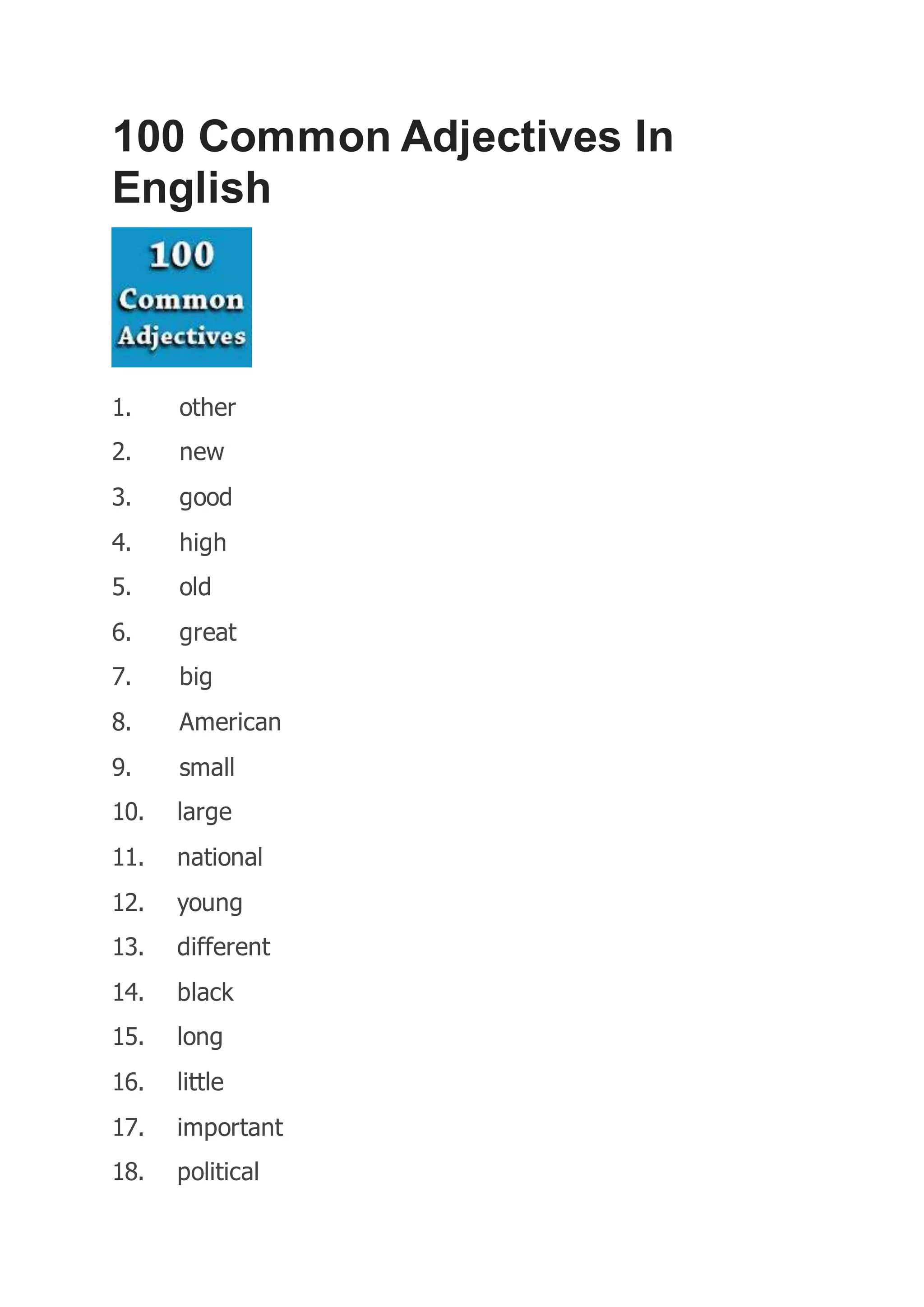 100 Common Adjectives In English

100
Common
Adjectives

1. other
2. new
3. good
4. high
5. old
6. great
7. big
8. American
9. small
10. large
11. national
12. young
13. different
14. black
15. long
16. little
17. important
18. political